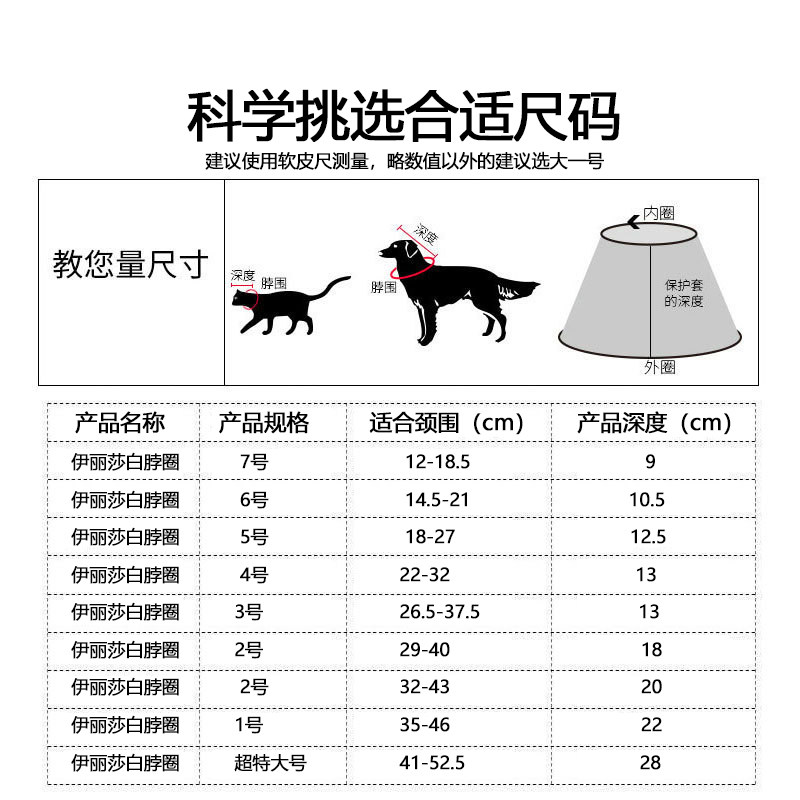 科学挑选合适尺码

建议使用软皮尺测量，略数值以外的建议选大一号

教您量尺寸

深度 脖围

深度 脖围

内圈 保护套的深度 外圈

| 产品名称 | 产品规格 | 适合颈围（cm） | 产品深度（cm） |
|---|---|---|---|
| 伊丽莎白脖圈 | 7号 | 12-18.5 | 9 |
| 伊丽莎白脖圈 | 6号 | 14.5-21 | 10.5 |
| 伊丽莎白脖圈 | 5号 | 18-27 | 12.5 |
| 伊丽莎白脖圈 | 4号 | 22-32 | 13 |
| 伊丽莎白脖圈 | 3号 | 26.5-37.5 | 13 |
| 伊丽莎白脖圈 | 2号 | 29-40 | 18 |
| 伊丽莎白脖圈 | 2号 | 32-43 | 20 |
| 伊丽莎白脖圈 | 1号 | 35-46 | 22 |
| 伊丽莎白脖圈 | 超特大号 | 41-52.5 | 28 |